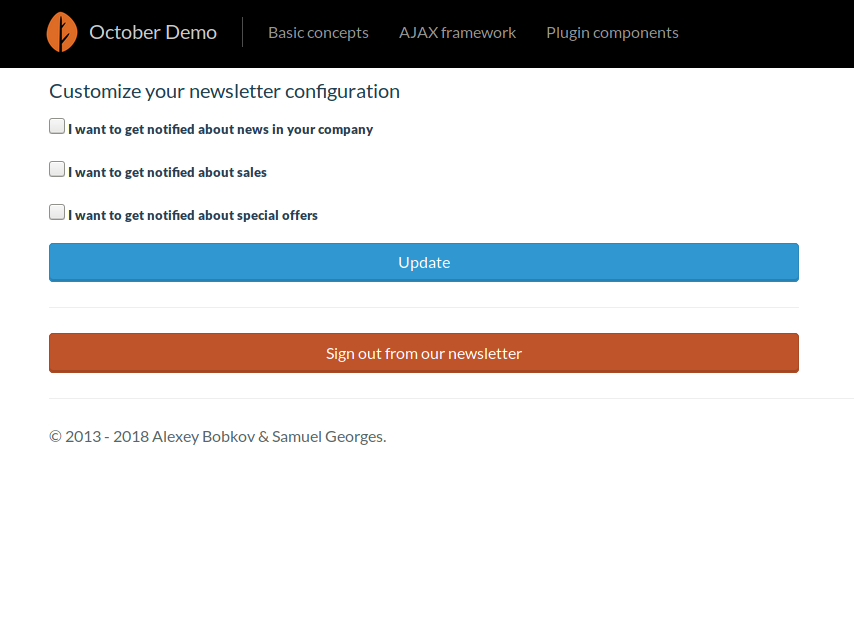 October Demo Basic concepts AJAX framework Plugin components

Customize your newsletter configuration

I want to get notified about news in your company

I want to get notified about sales

I want to get notified about special offers

Update

Sign out from our newsletter

© 2013 - 2018 Alexey Bobkov & Samuel Georges.